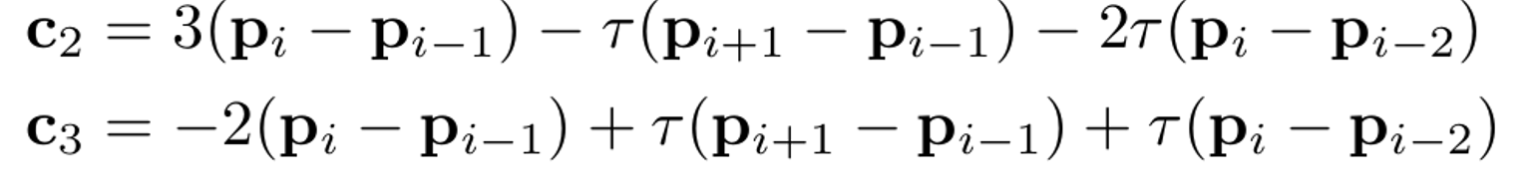 $\mathbf{c}_2 = 3(\mathbf{p}_i - \mathbf{p}_{i-1}) - \tau(\mathbf{p}_{i+1} - \mathbf{p}_{i-1}) - 2\tau(\mathbf{p}_i - \mathbf{p}_{i-2})$

$\mathbf{c}_3 = -2(\mathbf{p}_i - \mathbf{p}_{i-1}) + \tau(\mathbf{p}_{i+1} - \mathbf{p}_{i-1}) + \tau(\mathbf{p}_i - \mathbf{p}_{i-2})$